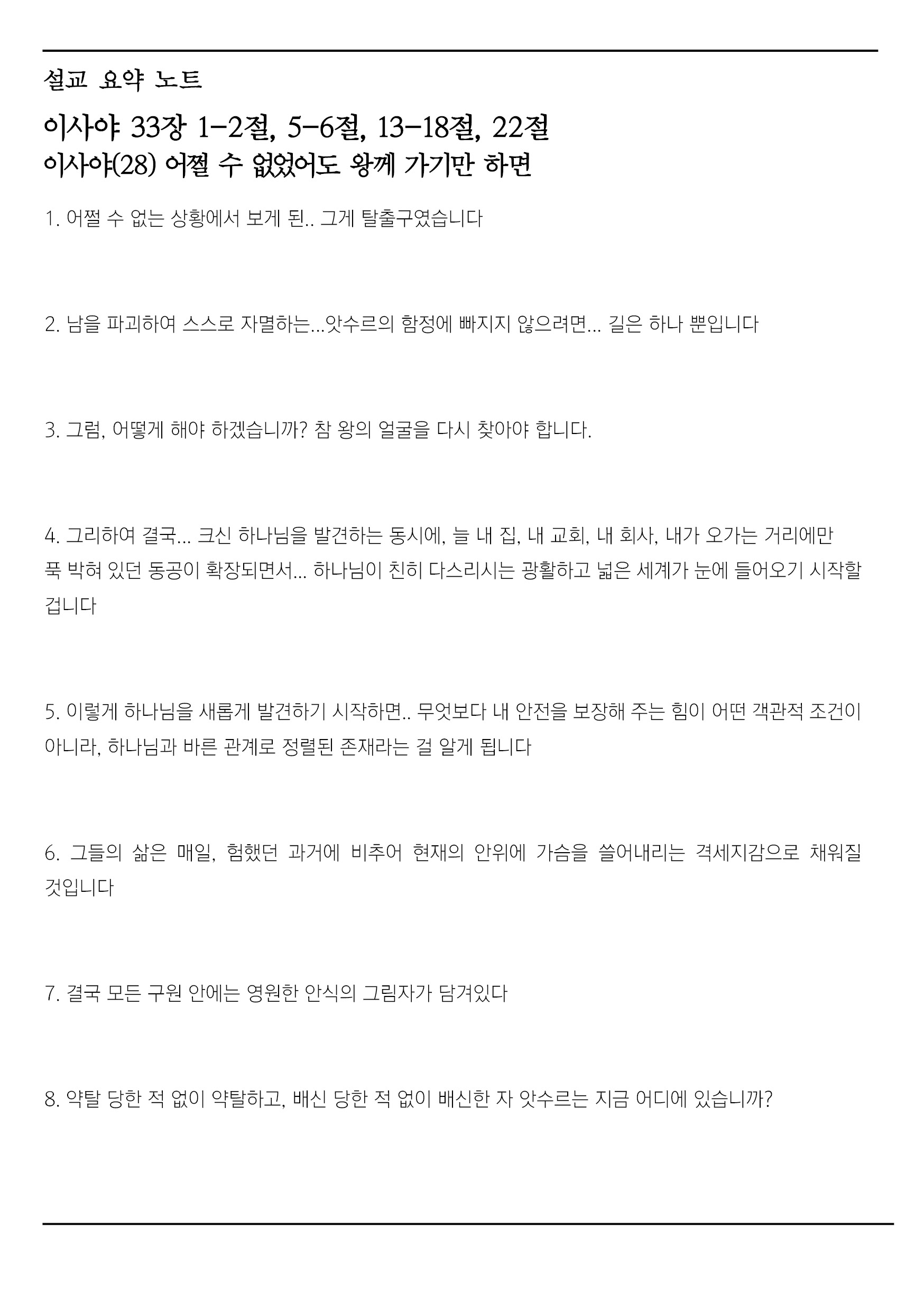 설교 요약 노트

이사야 33장 1-2절, 5-6절, 13-18절, 22절
이사야(28) 어쩔 수 없었어도 왕께 가기만 하면

1. 어쩔 수 없는 상황에서 보게 된.. 그게 탈출구였습니다

2. 남을 파괴하여 스스로 자멸하는...앗수르의 함정에 빠지지 않으려면... 길은 하나 뿐입니다

3. 그럼, 어떻게 해야 하겠습니까? 참 왕의 얼굴을 다시 찾아야 합니다.

4. 그리하여 결국... 크신 하나님을 발견하는 동시에, 늘 내 집, 내 교회, 내 회사, 내가 오가는 거리에만 푹 박혀 있던 동공이 확장되면서... 하나님이 친히 다스리시는 광활하고 넓은 세계가 눈에 들어오기 시작할 겁니다

5. 이렇게 하나님을 새롭게 발견하기 시작하면.. 무엇보다 내 안전을 보장해 주는 힘이 어떤 객관적 조건이 아니라, 하나님과 바른 관계로 정렬된 존재라는 걸 알게 됩니다

6. 그들의 삶은 매일, 험했던 과거에 비추어 현재의 안위에 가슴을 쓸어내리는 격세지감으로 채워질 것입니다

7. 결국 모든 구원 안에는 영원한 안식의 그림자가 담겨있다

8. 약탈 당한 적 없이 약탈하고, 배신 당한 적 없이 배신한 자 앗수르는 지금 어디에 있습니까?